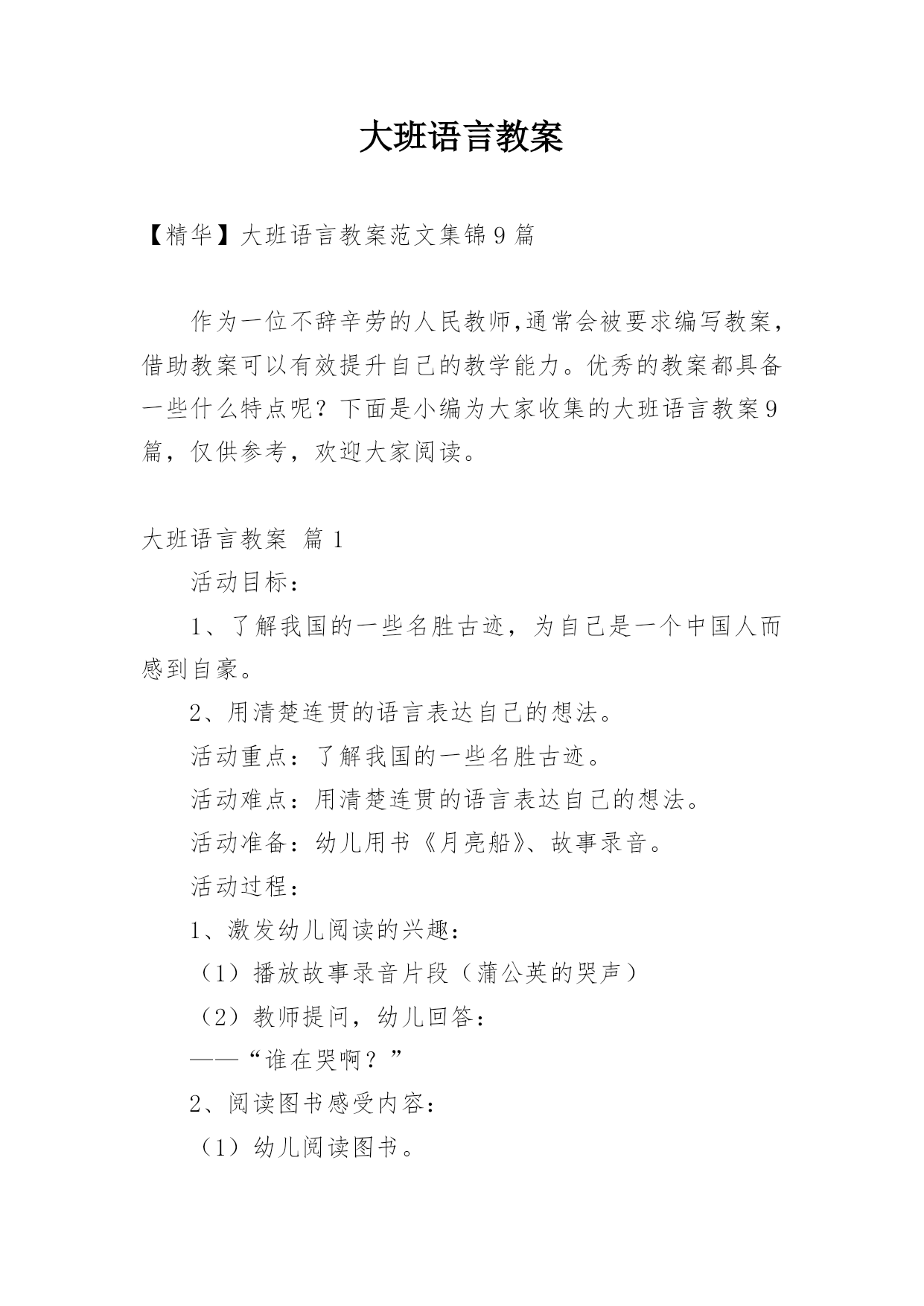 大班语言教案

【精华】大班语言教案范文集锦9篇

作为一位不辞辛劳的人民教师,通常会被要求编写教案，借助教案可以有效提升自己的教学能力。优秀的教案都具备一些什么特点呢？下面是小编为大家收集的大班语言教案9篇，仅供参考，欢迎大家阅读。

大班语言教案 篇1

活动目标：

1、了解我国的一些名胜古迹，为自己是一个中国人而感到自豪。

2、用清楚连贯的语言表达自己的想法。

活动重点：了解我国的一些名胜古迹。

活动难点：用清楚连贯的语言表达自己的想法。

活动准备：幼儿用书《月亮船》、故事录音。

活动过程：

1、激发幼儿阅读的兴趣：

（1）播放故事录音片段（蒲公英的哭声）

（2）教师提问，幼儿回答：

——“谁在哭啊？”

2、阅读图书感受内容：

（1）幼儿阅读图书。